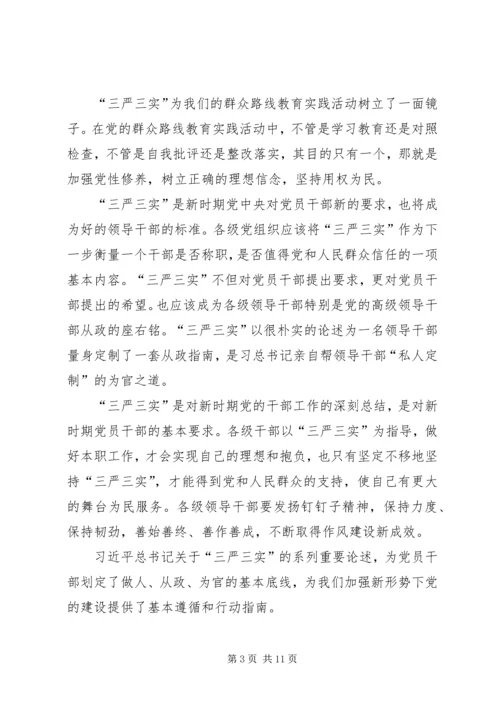 “三严三实”为我们的群众路线教育实践活动树立了一面镜子。在党的群众路线教育实践活动中，不管是学习教育还是对照检查，不管是自我批评还是整改落实，其目的只有一个，那就是加强党性修养，树立正确的理想信念，坚持用权为民。

“三严三实”是新时期党中央对党员干部新的要求，也将成为好的领导干部的标准。各级党组织应该将“三严三实”作为下一步衡量一个干部是否称职，是否值得党和人民群众信任的一项基本内容。“三严三实”不但对党员干部提出要求，更对党员干部提出的希望。也应该成为各级领导干部特别是党的高级领导干部从政的座右铭。“三严三实”以很朴实的论述为一名领导干部量身定制了一套从政指南，是习总书记亲自帮领导干部“私人定制”的为官之道。

“三严三实”是对新时期党的干部工作的深刻总结，是对新时期党员干部的基本要求。各级干部以“三严三实”为指导，做好本职工作，才会实现自己的理想和抱负，也只有坚定不移地坚持“三严三实”，才能得到党和人民群众的支持，使自己有更大的舞台为民服务。各级领导干部要发扬钉钉子精神，保持力度、保持韧劲，善始善终、善作善成，不断取得作风建设新成效。

习近平总书记关于“三严三实”的系列重要论述，为党员干部划定了做人、从政、为官的基本底线，为我们加强新形势下党的建设提供了基本遵循和行动指南。

第 3 页 共 11 页